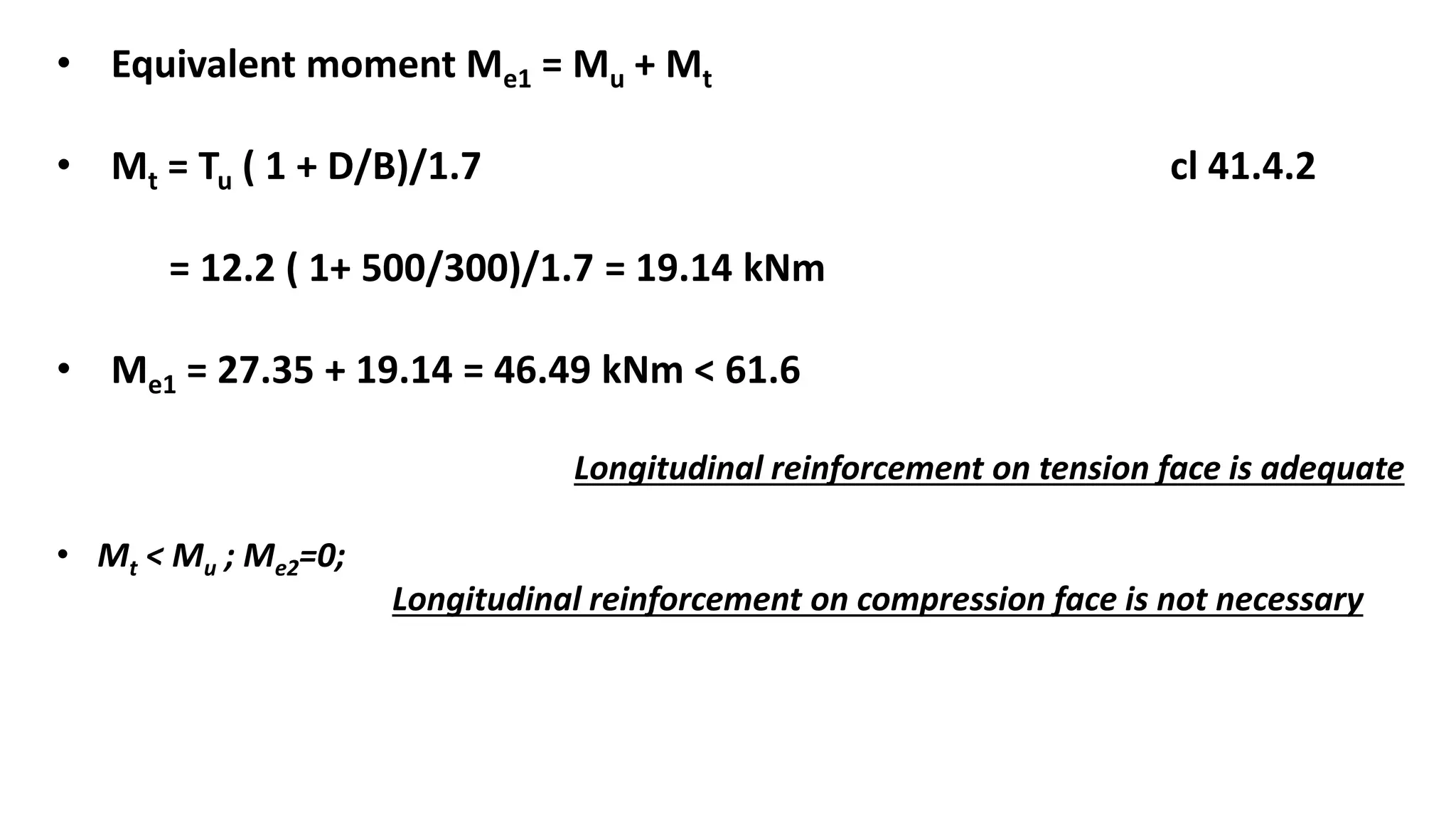 • Equivalent moment $M_{e1} = M_u + M_t$

• $M_t = T_u ( 1 + D/B)/1.7$ cl 41.4.2

$= 12.2 ( 1+ 500/300)/1.7 = 19.14$ kNm

• $M_{e1} = 27.35 + 19.14 = 46.49$ kNm $< 61.6$

Longitudinal reinforcement on tension face is adequate

• $M_t < M_u$ ; $M_{e2}=0$;

Longitudinal reinforcement on compression face is not necessary